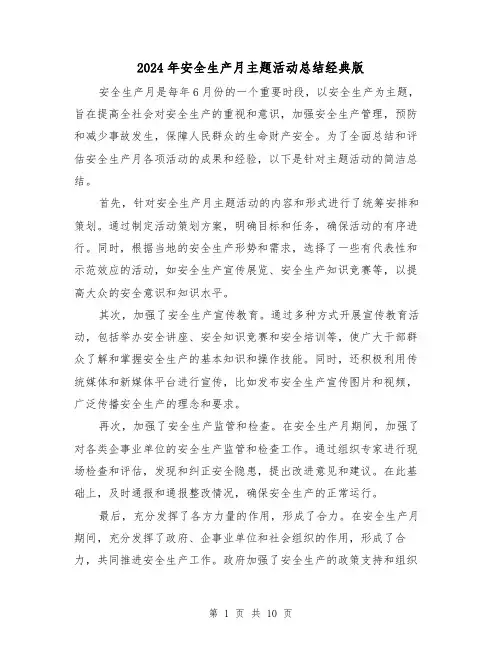 2024年安全生产月主题活动总结经典版

安全生产月是每年6月份的一个重要时段，以安全生产为主题，旨在提高全社会对安全生产的重视和意识，加强安全生产管理，预防和减少事故发生，保障人民群众的生命财产安全。为了全面总结和评估安全生产月各项活动的成果和经验，以下是针对主题活动的简洁总结。

首先，针对安全生产月主题活动的内容和形式进行了统筹安排和策划。通过制定活动策划方案，明确目标和任务，确保活动的有序进行。同时，根据当地的安全生产形势和需求，选择了一些有代表性和示范效应的活动，如安全生产宣传展览、安全生产知识竞赛等，以提高大众的安全意识和知识水平。

其次，加强了安全生产宣传教育。通过多种方式开展宣传教育活动，包括举办安全讲座、安全知识竞赛和安全培训等，使广大干部群众了解和掌握安全生产的基本知识和操作技能。同时，还积极利用传统媒体和新媒体平台进行宣传，比如发布安全生产宣传图片和视频，广泛传播安全生产的理念和要求。

再次，加强了安全生产监管和检查。在安全生产月期间，加强了对各类企事业单位的安全生产监管和检查工作。通过组织专家进行现场检查和评估，发现和纠正安全隐患，提出改进意见和建议。在此基础上，及时通报和通报整改情况，确保安全生产的正常运行。

最后，充分发挥了各方力量的作用，形成了合力。在安全生产月期间，充分发挥了政府、企事业单位和社会组织的作用，形成了合力，共同推进安全生产工作。政府加强了安全生产的政策支持和组织

第 1 页 共 10 页